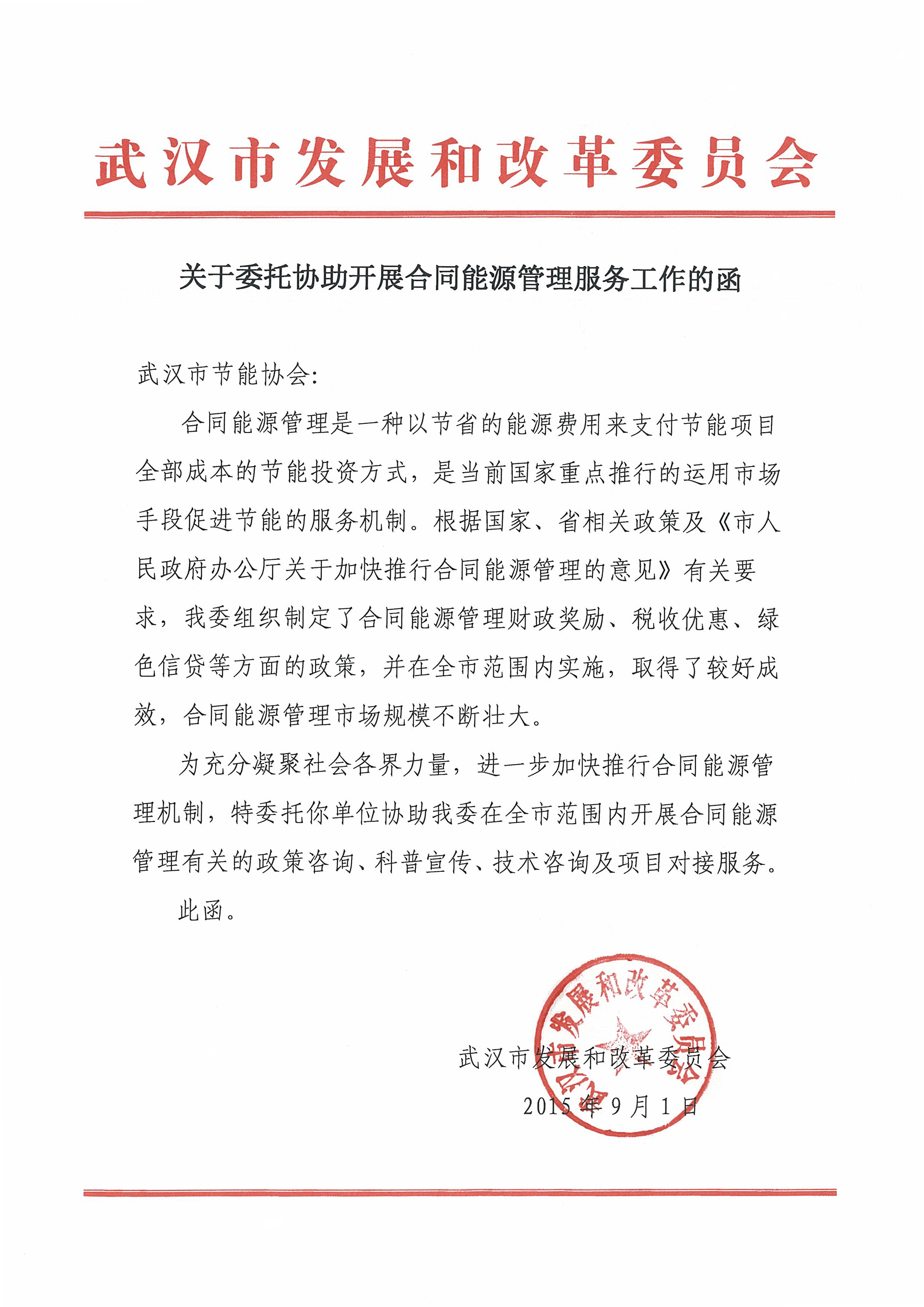 武汉市发展和改革委员会

关于委托协助开展合同能源管理服务工作的函

武汉市节能协会:

合同能源管理是一种以节省的能源费用来支付节能项目全部成本的节能投资方式，是当前国家重点推行的运用市场手段促进节能的服务机制。根据国家、省相关政策及《市人民政府办公厅关于加快推行合同能源管理的意见》有关要求，我委组织制定了合同能源管理财政奖励、税收优惠、绿色信贷等方面的政策，并在全市范围内实施，取得了较好成效，合同能源管理市场规模不断壮大。

为充分凝聚社会各界力量，进一步加快推行合同能源管理机制，特委托你单位协助我委在全市范围内开展合同能源管理有关的政策咨询、科普宣传、技术咨询及项目对接服务。

此函。

武汉市发展和改革委员会

武汉市发展和改革委员会
2015年9月1日